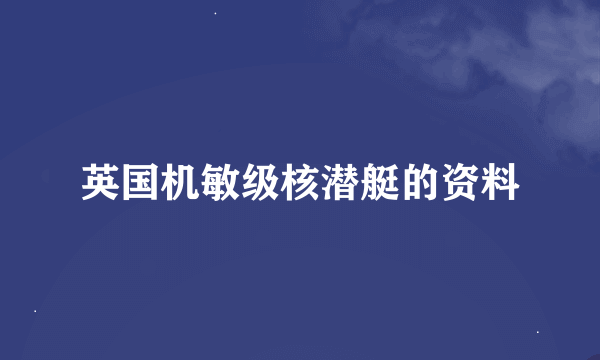 英国机敏级核潜艇的资料